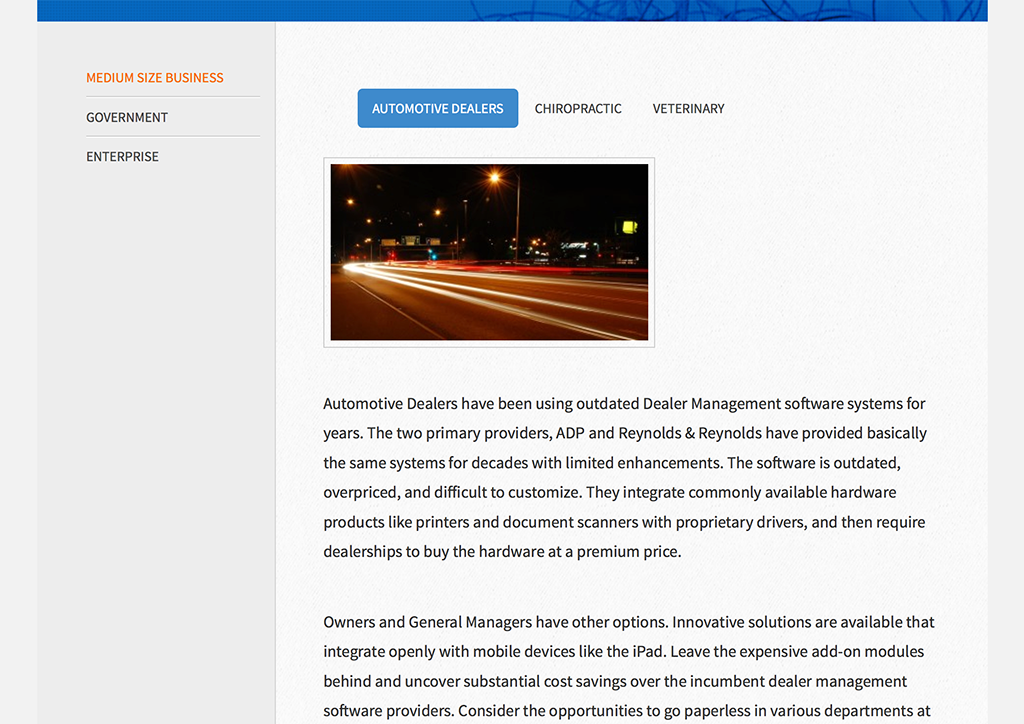 MEDIUM SIZE BUSINESS
GOVERNMENT
ENTERPRISE

AUTOMOTIVE DEALERS CHIROPRACTIC VETERINARY

Automotive Dealers have been using outdated Dealer Management software systems for years. The two primary providers, ADP and Reynolds & Reynolds have provided basically the same systems for decades with limited enhancements. The software is outdated, overpriced, and difficult to customize. They integrate commonly available hardware products like printers and document scanners with proprietary drivers, and then require dealerships to buy the hardware at a premium price.

Owners and General Managers have other options. Innovative solutions are available that integrate openly with mobile devices like the iPad. Leave the expensive add-on modules behind and uncover substantial cost savings over the incumbent dealer management software providers. Consider the opportunities to go paperless in various departments at